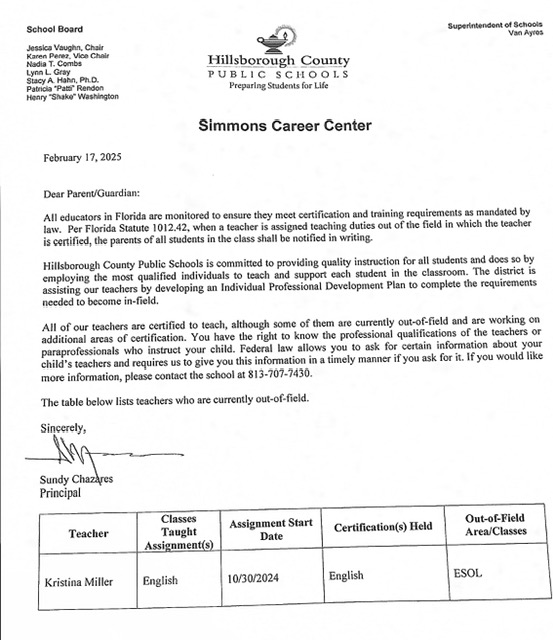 School Board

Jessica Vaughn, Chair
Karen Perez, Vice Chair
Nadia T. Combs
Lynn L. Gray
Stacy A. Hahn, Ph.D.
Patricia "Patti" Rendon
Henry "Shake" Washington

Hillsborough County
PUBLIC SCHOOLS
Preparing Students for Life

Superintendent of Schools
Van Ayres

Simmons Career Center

February 17, 2025

Dear Parent/Guardian:

All educators in Florida are monitored to ensure they meet certification and training requirements as mandated by law. Per Florida Statute 1012.42, when a teacher is assigned teaching duties out of the field in which the teacher is certified, the parents of all students in the class shall be notified in writing.

Hillsborough County Public Schools is committed to providing quality instruction for all students and does so by employing the most qualified individuals to teach and support each student in the classroom. The district is assisting our teachers by developing an Individual Professional Development Plan to complete the requirements needed to become in-field.

All of our teachers are certified to teach, although some of them are currently out-of-field and are working on additional areas of certification. You have the right to know the professional qualifications of the teachers or paraprofessionals who instruct your child. Federal law allows you to ask for certain information about your child's teachers and requires us to give you this information in a timely manner if you ask for it. If you would like more information, please contact the school at 813-707-7430.

The table below lists teachers who are currently out-of-field.

Sincerely,

Sundy Chazares
Principal

| Teacher | Classes Taught Assignment(s) | Assignment Start Date | Certification(s) Held | Out-of-Field Area/Classes |
|---|---|---|---|---|
| Kristina Miller | English | 10/30/2024 | English | ESOL |